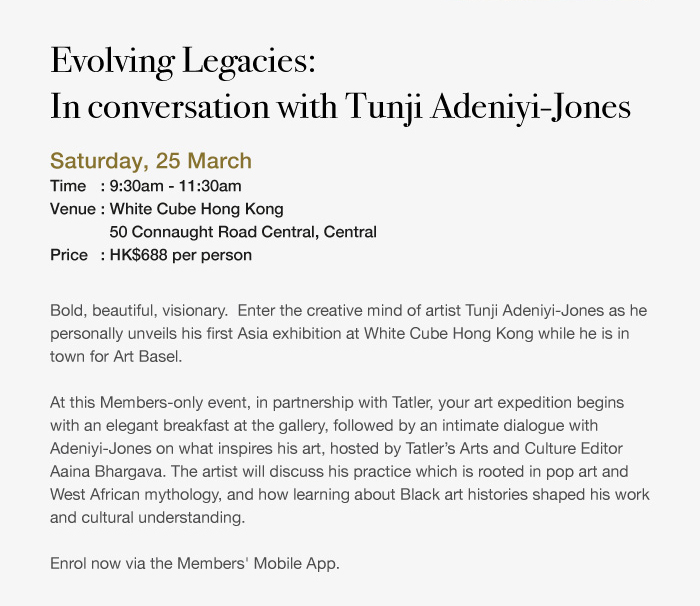 Evolving Legacies:
In conversation with Tunji Adeniyi-Jones

Saturday, 25 March
Time : 9:30am - 11:30am
Venue : White Cube Hong Kong
50 Connaught Road Central, Central
Price : HK$688 per person

Bold, beautiful, visionary. Enter the creative mind of artist Tunji Adeniyi-Jones as he personally unveils his first Asia exhibition at White Cube Hong Kong while he is in town for Art Basel.

At this Members-only event, in partnership with Tatler, your art expedition begins with an elegant breakfast at the gallery, followed by an intimate dialogue with Adeniyi-Jones on what inspires his art, hosted by Tatler's Arts and Culture Editor Aaina Bhargava. The artist will discuss his practice which is rooted in pop art and West African mythology, and how learning about Black art histories shaped his work and cultural understanding.

Enrol now via the Members' Mobile App.